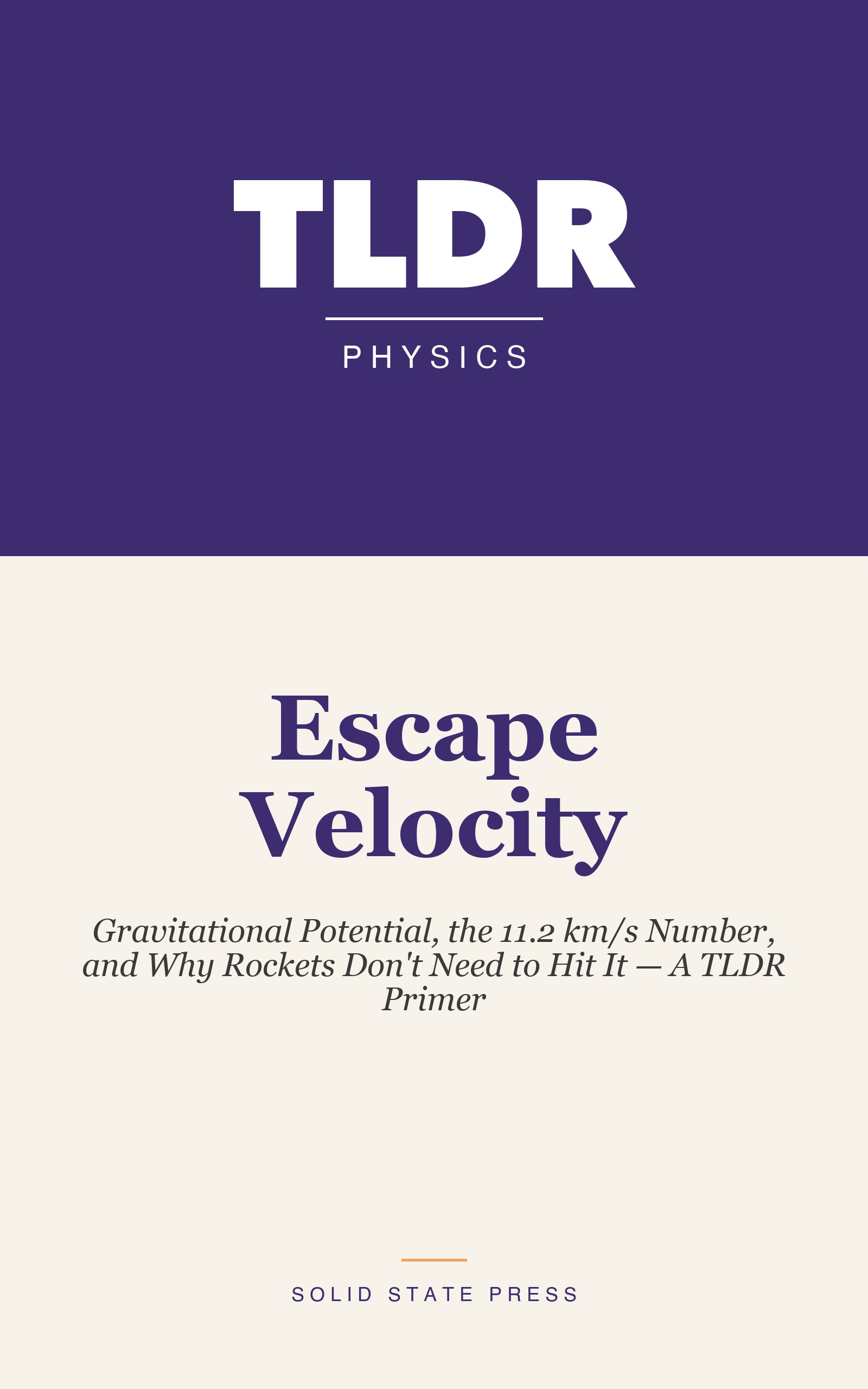 TLDR

PHYSICS

Escape Velocity

Gravitational Potential, the 11.2 km/s Number, and Why Rockets Don't Need to Hit It — A TLDR Primer

SOLID STATE PRESS